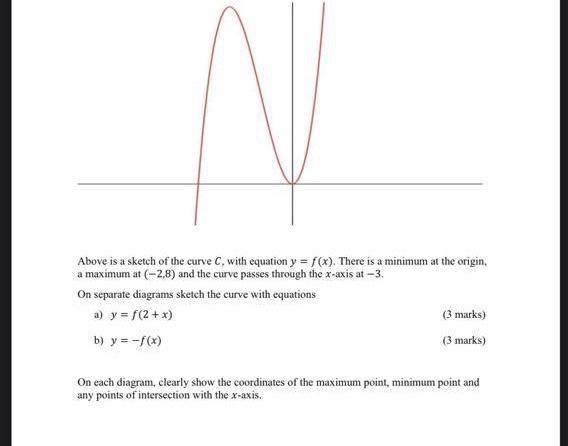 Above is a sketch of the curve $C$, with equation $y = f(x)$. There is a minimum at the origin, a maximum at $(-2,8)$ and the curve passes through the $x$-axis at $-3$.

On separate diagrams sketch the curve with equations

a) $y = f(2 + x)$ (3 marks)

b) $y = -f(x)$ (3 marks)

On each diagram, clearly show the coordinates of the maximum point, minimum point and any points of intersection with the $x$-axis.